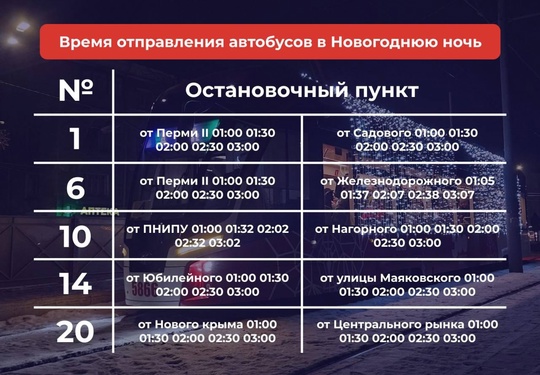 Время отправления автобусов в Новогоднюю ночь

| № | Остановочный пункт | |
|---|---|---|
| 1 | от Перми II 01:00 01:30 02:00 02:30 03:00 | от Садового 01:00 01:30 02:00 02:30 03:00 |
| 6 | от Перми II 01:00 01:30 02:00 02:30 03:00 | от Железнодорожного 01:05 01:37 02:07 02:38 03:07 |
| 10 | от ПНИПУ 01:00 01:32 02:02 02:32 03:02 | от Нагорного 01:00 01:30 02:00 02:30 03:00 |
| 14 | от Юбилейного 01:00 01:30 02:00 02:30 03:00 | от улицы Маяковского 01:00 01:30 02:00 02:30 03:00 |
| 20 | от Нового крыма 01:00 01:30 02:00 02:30 03:00 | от Центрального рынка 01:00 01:30 02:00 02:30 03:00 |

АПТЕКА
5866